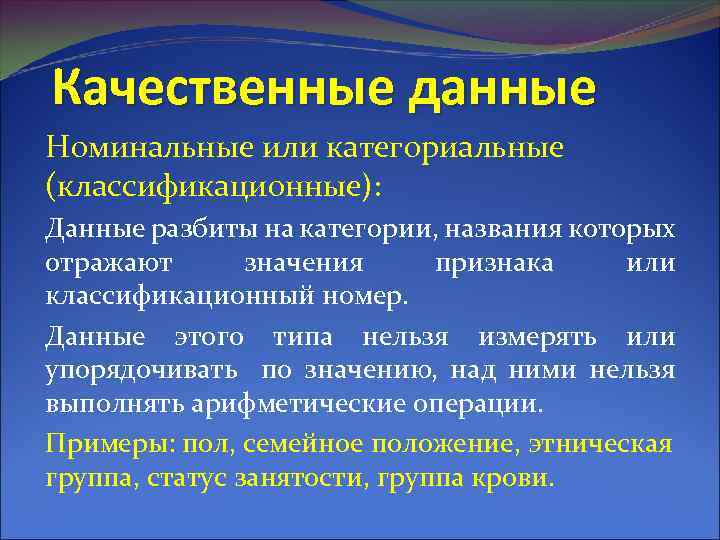 Качественные данные

Номинальные или категориальные (классификационные):

Данные разбиты на категории, названия которых отражают значения признака или классификационный номер.

Данные этого типа нельзя измерять или упорядочивать по значению, над ними нельзя выполнять арифметические операции.

Примеры: пол, семейное положение, этническая группа, статус занятости, группа крови.